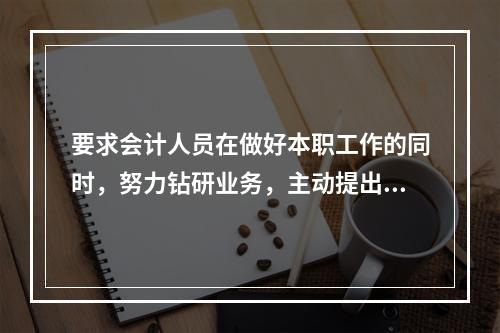 要求会计人员在做好本职工作的同时，努力钻研业务，主动提出...